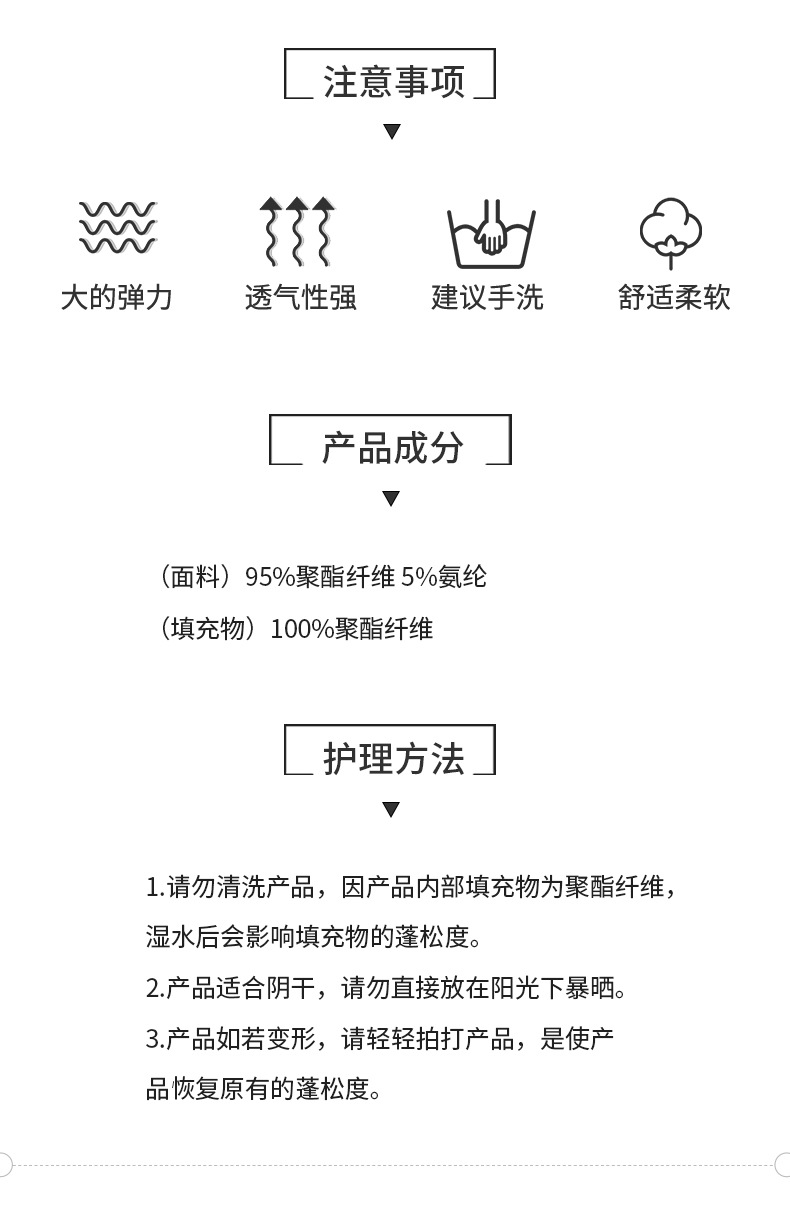 注意事项

大的弹力
透气性强
建议手洗
舒适柔软

产品成分

（面料）95%聚酯纤维 5%氨纶
（填充物）100%聚酯纤维

护理方法

1.请勿清洗产品，因产品内部填充物为聚酯纤维，湿水后会影响填充物的蓬松度。
2.产品适合阴干，请勿直接放在阳光下暴晒。
3.产品如若变形，请轻轻拍打产品，是使产品恢复原有的蓬松度。